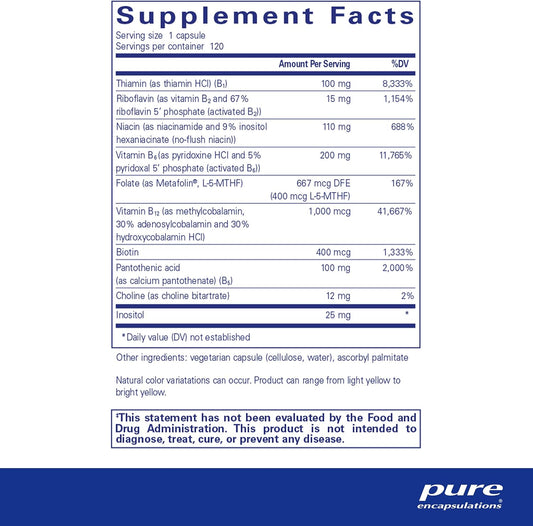 Supplement Facts

Serving size 1 capsule
Servings per container 120

| | Amount Per Serving | %DV |
|---|---|---|
| Thiamin (as thiamin HCl) ($B_1$) | 100 mg | 8,333% |
| Riboflavin (as vitamin $B_2$ and 67% riboflavin 5' phosphate (activated $B_2$)) | 15 mg | 1,154% |
| Niacin (as niacinamide and 9% inositol hexaniacinate (no-flush niacin)) | 110 mg | 688% |
| Vitamin $B_6$ (as pyridoxine HCl and 5% pyridoxal 5' phosphate (activated $B_6$)) | 200 mg | 11,765% |
| Folate (as Metafolin®, L-5-MTHF) | 667 mcg DFE (400 mcg L-5-MTHF) | 167% |
| Vitamin $B_{12}$ (as methylcobalamin, 30% adenosylcobalamin and 30% hydroxycobalamin HCl) | 1,000 mcg | 41,667% |
| Biotin | 400 mcg | 1,333% |
| Pantothenic acid (as calcium pantothenate) ($B_5$) | 100 mg | 2,000% |
| Choline (as choline bitartrate) | 12 mg | 2% |
| Inositol | 25 mg | * |

*Daily value (DV) not established

Other ingredients: vegetarian capsule (cellulose, water), ascorbyl palmitate

Natural color variatations can occur. Product can range from light yellow to bright yellow.

‡This statement has not been evaluated by the Food and Drug Administration. This product is not intended to diagnose, treat, cure, or prevent any disease.

pure encapsulations®